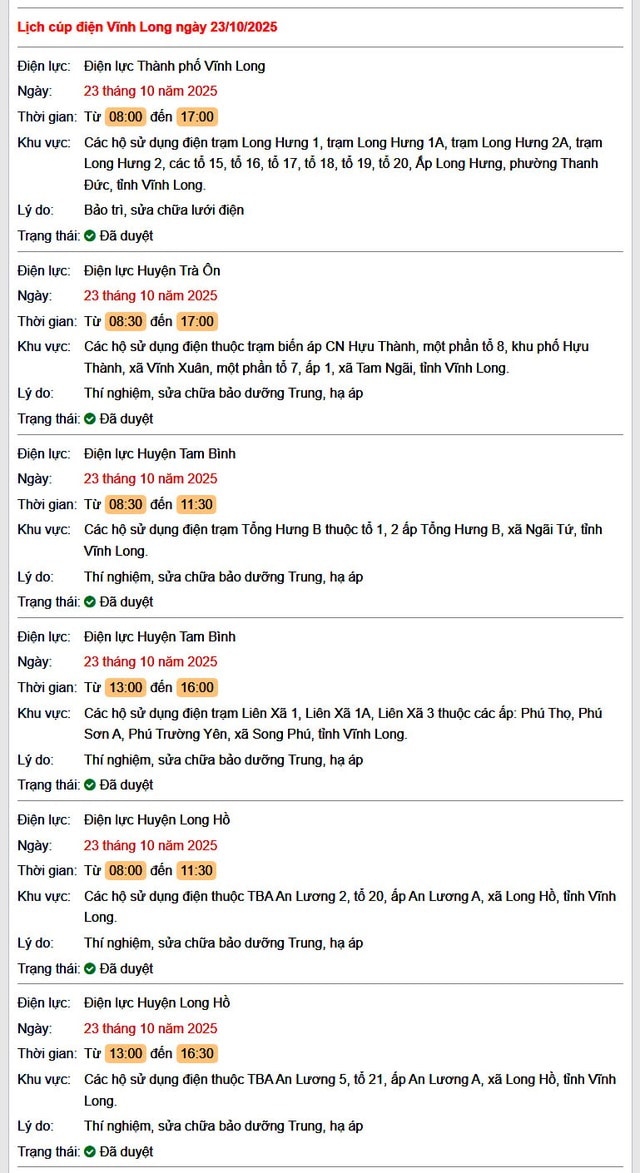 Lịch cúp điện Vĩnh Long ngày 23/10/2025

Điện lực: Điện lực Thành phố Vĩnh Long
Ngày: 23 tháng 10 năm 2025
Thời gian: Từ 08:00 đến 17:00
Khu vực: Các hộ sử dụng điện trạm Long Hưng 1, trạm Long Hưng 1A, trạm Long Hưng 2A, trạm Long Hưng 2, các tổ 15, tổ 16, tổ 17, tổ 18, tổ 19, tổ 20, Ấp Long Hưng, phường Thanh Đức, tỉnh Vĩnh Long.
Lý do: Bảo trì, sửa chữa lưới điện
Trạng thái: Đã duyệt

Điện lực: Điện lực Huyện Trà Ôn
Ngày: 23 tháng 10 năm 2025
Thời gian: Từ 08:30 đến 17:00
Khu vực: Các hộ sử dụng điện thuộc trạm biến áp CN Hựu Thành, một phần tổ 8, khu phố Hựu Thành, xã Vĩnh Xuân, một phần tổ 7, ấp 1, xã Tam Ngãi, tỉnh Vĩnh Long.
Lý do: Thí nghiệm, sửa chữa bảo dưỡng Trung, hạ áp
Trạng thái: Đã duyệt

Điện lực: Điện lực Huyện Tam Bình
Ngày: 23 tháng 10 năm 2025
Thời gian: Từ 08:30 đến 11:30
Khu vực: Các hộ sử dụng điện trạm Tổng Hưng B thuộc tổ 1, 2 ấp Tổng Hưng B, xã Ngãi Tứ, tỉnh Vĩnh Long.
Lý do: Thí nghiệm, sửa chữa bảo dưỡng Trung, hạ áp
Trạng thái: Đã duyệt

Điện lực: Điện lực Huyện Tam Bình
Ngày: 23 tháng 10 năm 2025
Thời gian: Từ 13:00 đến 16:00
Khu vực: Các hộ sử dụng điện trạm Liên Xã 1, Liên Xã 1A, Liên Xã 3 thuộc các ấp: Phú Thọ, Phú Sơn A, Phú Trường Yên, xã Song Phú, tỉnh Vĩnh Long.
Lý do: Thí nghiệm, sửa chữa bảo dưỡng Trung, hạ áp
Trạng thái: Đã duyệt

Điện lực: Điện lực Huyện Long Hồ
Ngày: 23 tháng 10 năm 2025
Thời gian: Từ 08:00 đến 11:30
Khu vực: Các hộ sử dụng điện thuộc TBA An Lương 2, tổ 20, ấp An Lương A, xã Long Hồ, tỉnh Vĩnh Long.
Lý do: Thí nghiệm, sửa chữa bảo dưỡng Trung, hạ áp
Trạng thái: Đã duyệt

Điện lực: Điện lực Huyện Long Hồ
Ngày: 23 tháng 10 năm 2025
Thời gian: Từ 13:00 đến 16:30
Khu vực: Các hộ sử dụng điện thuộc TBA An Lương 5, tổ 21, ấp An Lương A, xã Long Hồ, tỉnh Vĩnh Long.
Lý do: Thí nghiệm, sửa chữa bảo dưỡng Trung, hạ áp
Trạng thái: Đã duyệt